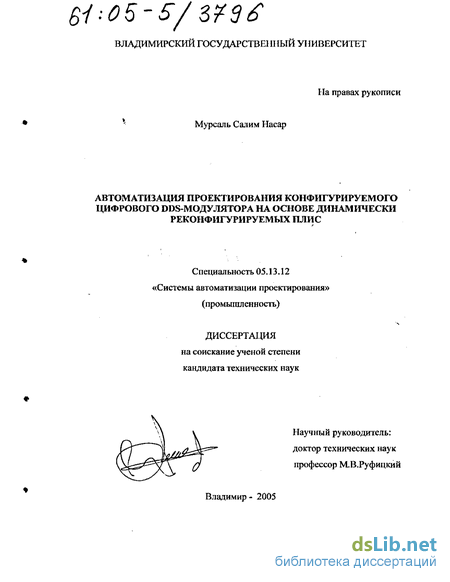 61:05-5/3796

ВЛАДИМИРСКИЙ ГОСУДАРСТВЕННЫЙ УНИВЕРСИТЕТ

На правах рукописи

Мурсаль Салим Насар

АВТОМАТИЗАЦИЯ ПРОЕКТИРОВАНИЯ КОНФИГУРИРУЕМОГО ЦИФРОВОГО DDS-МОДУЛЯТОРА НА ОСНОВЕ ДИНАМИЧЕСКИ РЕКОНФИГУРИРУЕМЫХ ПЛИС

Специальность 05.13.12
«Системы автоматизации проектирования»
(промышленность)

ДИССЕРТАЦИЯ
на соискание ученой степени
кандидата технических наук

Научный руководитель:
доктор технических наук
профессор М.В.Руфицкий

Владимир - 2005

dsLib.net
библиотека диссертаций